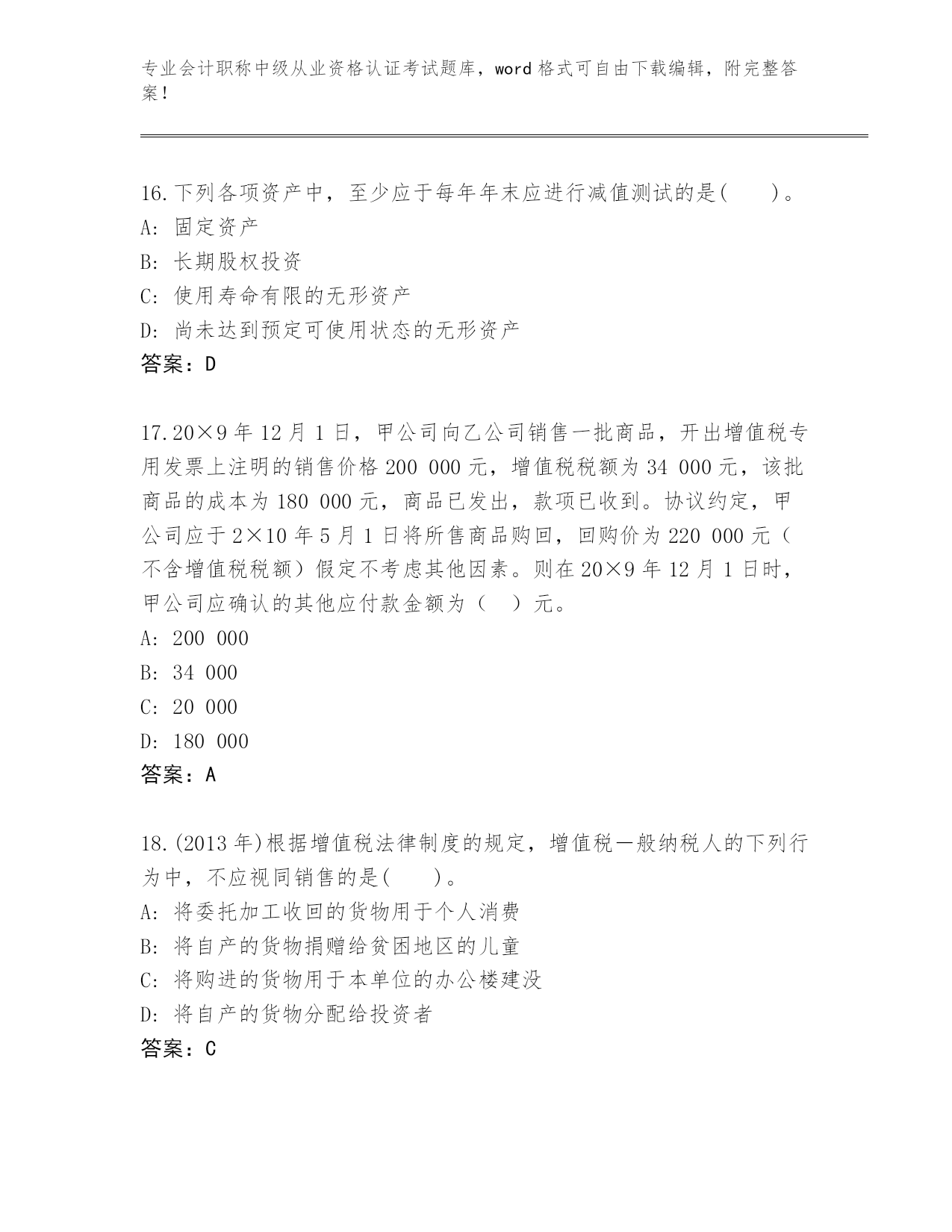 专业会计职称中级从业资格认证考试题库，word 格式可自由下载编辑，附完整答案！

16.下列各项资产中，至少应于每年年末应进行减值测试的是(　　)。
A: 固定资产
B: 长期股权投资
C: 使用寿命有限的无形资产
D: 尚未达到预定可使用状态的无形资产
答案：D

17.20×9 年 12 月 1 日，甲公司向乙公司销售一批商品，开出增值税专用发票上注明的销售价格 200 000 元，增值税税额为 34 000 元，该批商品的成本为 180 000 元，商品已发出，款项已收到。协议约定，甲公司应于 2×10 年 5 月 1 日将所售商品购回，回购价为 220 000 元（不含增值税税额）假定不考虑其他因素。则在 20×9 年 12 月 1 日时，甲公司应确认的其他应付款金额为（　）元。
A: 200 000
B: 34 000
C: 20 000
D: 180 000
答案：A

18.(2013 年)根据增值税法律制度的规定，增值税一般纳税人的下列行为中，不应视同销售的是(　　)。
A: 将委托加工收回的货物用于个人消费
B: 将自产的货物捐赠给贫困地区的儿童
C: 将购进的货物用于本单位的办公楼建没
D: 将自产的货物分配给投资者
答案：C